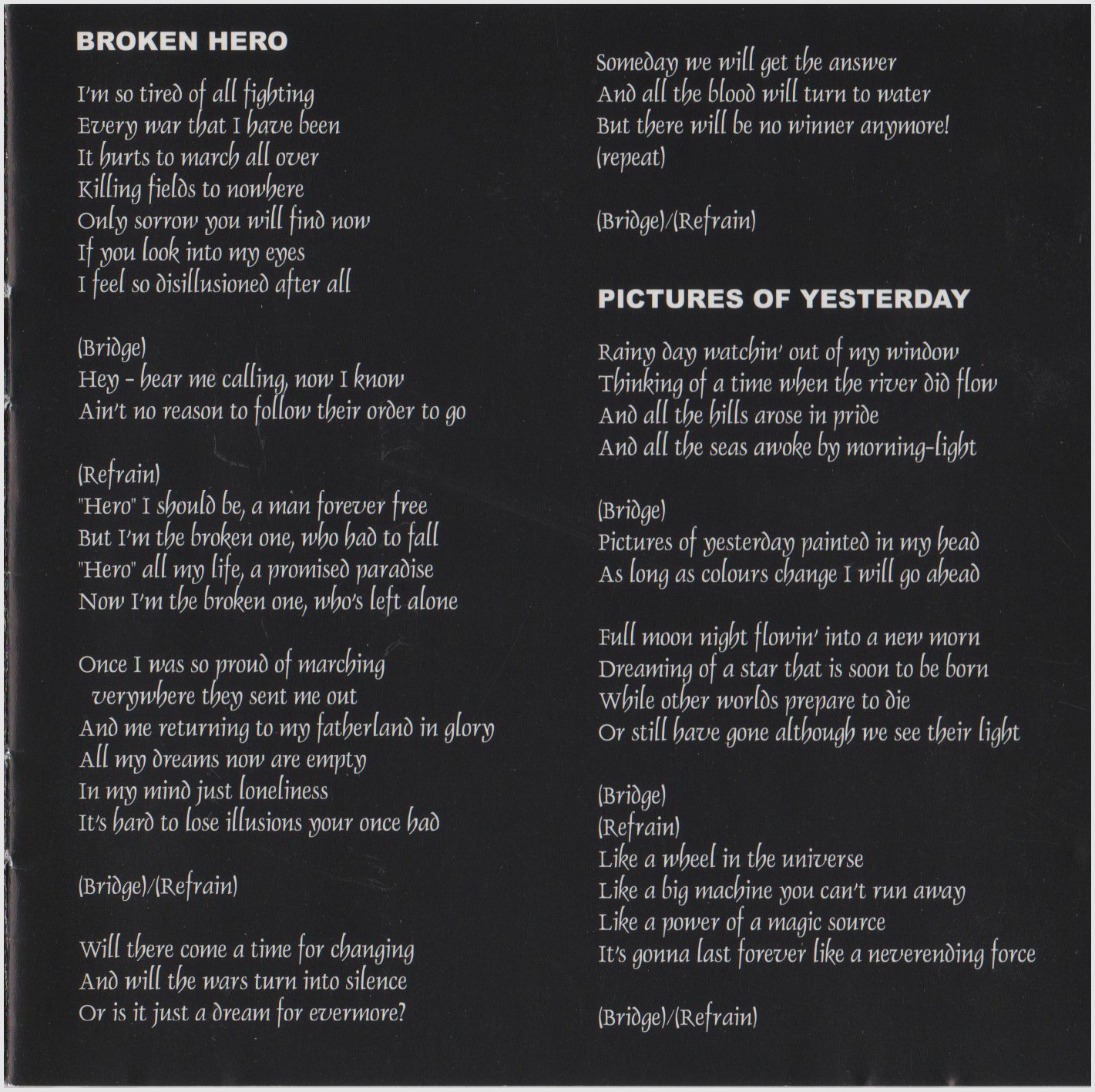 BROKEN HERO

I'm so tired of all fighting
Every war that I have been
It hurts to march all over
Killing fields to nowhere
Only sorrow you will find now
If you look into my eyes
I feel so disillusioned after all

(Bridge)
Hey - hear me calling, now I know
Ain't no reason to follow their order to go

(Refrain)
"Hero" I should be, a man forever free
But I'm the broken one, who had to fall
"Hero" all my life, a promised paradise
Now I'm the broken one, who's left alone

Once I was so proud of marching
verywhere they sent me out
And me returning to my fatherland in glory
All my dreams now are empty
In my mind just loneliness
It's hard to lose illusions your once had

(Bridge)/(Refrain)

Will there come a time for changing
And will the wars turn into silence
Or is it just a dream for evermore?

Someday we will get the answer
And all the blood will turn to water
But there will be no winner anymore!
(repeat)

(Bridge)/(Refrain)

PICTURES OF YESTERDAY

Rainy day watchin' out of my window
Thinking of a time when the river did flow
And all the hills arose in pride
And all the seas awoke by morning-light

(Bridge)
Pictures of yesterday painted in my head
As long as colours change I will go ahead

Full moon night flowin' into a new morn
Dreaming of a star that is soon to be born
While other worlds prepare to die
Or still have gone although we see their light

(Bridge)
(Refrain)
Like a wheel in the universe
Like a big machine you can't run away
Like a power of a magic source
It's gonna last forever like a neverending force

(Bridge)/(Refrain)